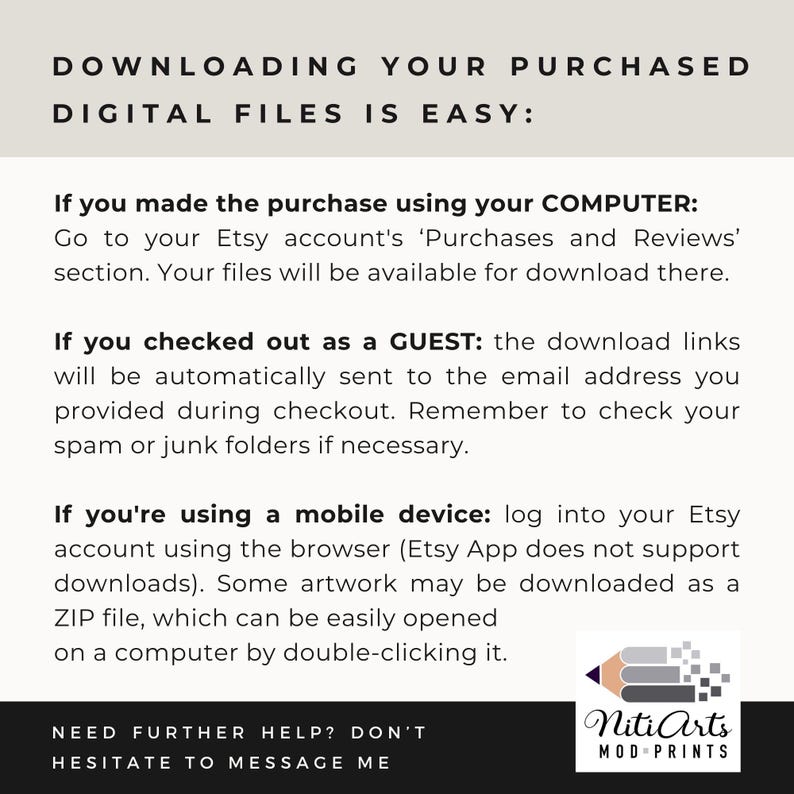 DOWNLOADING YOUR PURCHASED DIGITAL FILES IS EASY:

If you made the purchase using your COMPUTER: Go to your Etsy account's 'Purchases and Reviews' section. Your files will be available for download there.

If you checked out as a GUEST: the download links will be automatically sent to the email address you provided during checkout. Remember to check your spam or junk folders if necessary.

If you're using a mobile device: log into your Etsy account using the browser (Etsy App does not support downloads). Some artwork may be downloaded as a ZIP file, which can be easily opened on a computer by double-clicking it.

NEED FURTHER HELP? DON'T HESITATE TO MESSAGE ME

NitiArts
MOD PRINTS